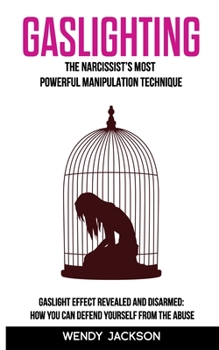 GASLIGHTING

THE NARCISSIST'S MOST POWERFUL MANIPULATION TECHNIQUE

GASLIGHT EFFECT REVEALED AND DISARMED: HOW YOU CAN DEFEND YOURSELF FROM THE ABUSE

WENDY JACKSON